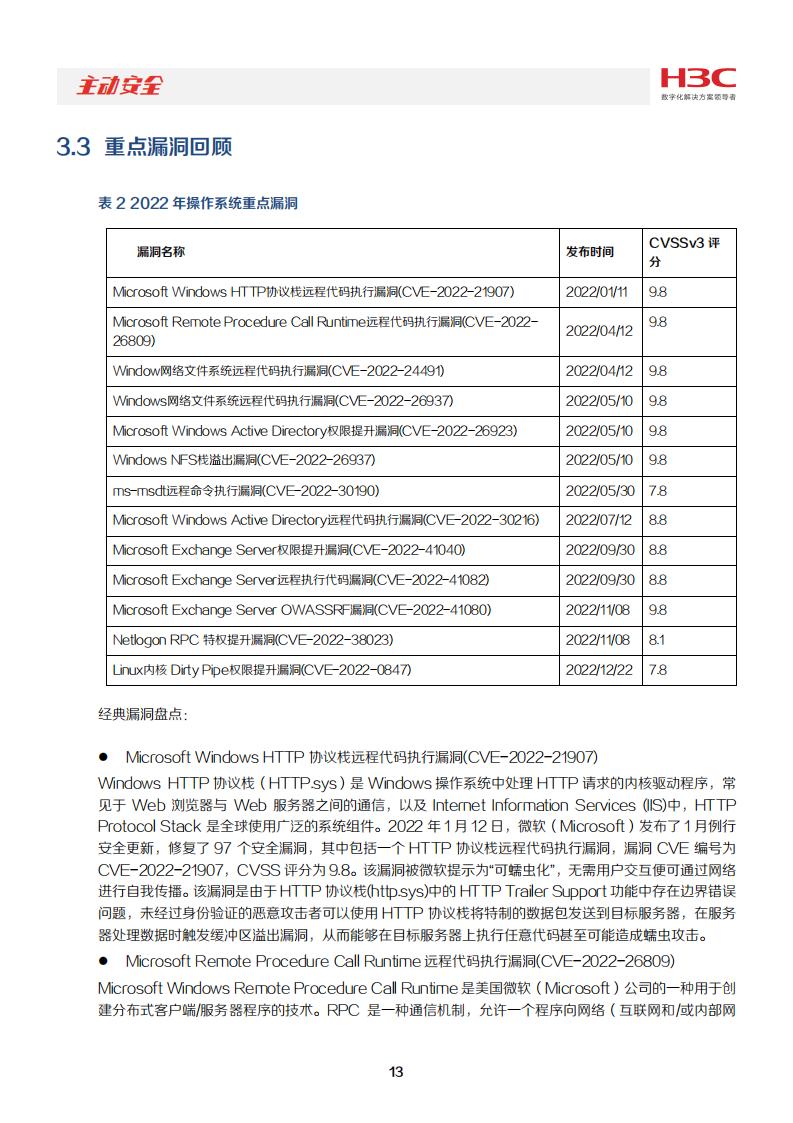 主动安全

H3C
数字化解决方案领导者

3.3 重点漏洞回顾

表 2 2022 年操作系统重点漏洞

| 漏洞名称 | 发布时间 | CVSSv3 评分 |
|---|---|---|
| Microsoft Windows HTTP协议栈远程代码执行漏洞(CVE-2022-21907) | 2022/01/11 | 9.8 |
| Microsoft Remote Procedure Call Runtime远程代码执行漏洞(CVE-2022-26809) | 2022/04/12 | 9.8 |
| Window网络文件系统远程代码执行漏洞(CVE-2022-24491) | 2022/04/12 | 9.8 |
| Windows网络文件系统远程代码执行漏洞(CVE-2022-26937) | 2022/05/10 | 9.8 |
| Microsoft Windows Active Directory权限提升漏洞(CVE-2022-26923) | 2022/05/10 | 9.8 |
| Windows NFS栈溢出漏洞(CVE-2022-26937) | 2022/05/10 | 9.8 |
| ms-msdt远程命令执行漏洞(CVE-2022-30190) | 2022/05/30 | 7.8 |
| Microsoft Windows Active Directory远程代码执行漏洞(CVE-2022-30216) | 2022/07/12 | 8.8 |
| Microsoft Exchange Server权限提升漏洞(CVE-2022-41040) | 2022/09/30 | 8.8 |
| Microsoft Exchange Server远程执行代码漏洞(CVE-2022-41082) | 2022/09/30 | 8.8 |
| Microsoft Exchange Server OWASSRF漏洞(CVE-2022-41080) | 2022/11/08 | 9.8 |
| Netlogon RPC 特权提升漏洞(CVE-2022-38023) | 2022/11/08 | 8.1 |
| Linux内核 Dirty Pipe权限提升漏洞(CVE-2022-0847) | 2022/12/22 | 7.8 |

经典漏洞盘点：

● Microsoft Windows HTTP 协议栈远程代码执行漏洞(CVE-2022-21907)

Windows HTTP 协议栈（HTTP.sys）是 Windows 操作系统中处理 HTTP 请求的内核驱动程序，常见于 Web 浏览器与 Web 服务器之间的通信，以及 Internet Information Services (IIS)中，HTTP Protocol Stack 是全球使用广泛的系统组件。2022 年 1 月 12 日，微软（Microsoft）发布了 1 月例行安全更新，修复了 97 个安全漏洞，其中包括一个 HTTP 协议栈远程代码执行漏洞，漏洞 CVE 编号为 CVE-2022-21907，CVSS 评分为 9.8。该漏洞被微软提示为“可蠕虫化”，无需用户交互便可通过网络进行自我传播。该漏洞是由于 HTTP 协议栈(http.sys)中的 HTTP Trailer Support 功能中存在边界错误问题，未经过身份验证的恶意攻击者可以使用 HTTP 协议栈将特制的数据包发送到目标服务器，在服务器处理数据时触发缓冲区溢出漏洞，从而能够在目标服务器上执行任意代码甚至可能造成蠕虫攻击。

● Microsoft Remote Procedure Call Runtime 远程代码执行漏洞(CVE-2022-26809)

Microsoft Windows Remote Procedure Call Runtime 是美国微软（Microsoft）公司的一种用于创建分布式客户端/服务器程序的技术。RPC 是一种通信机制，允许一个程序向网络（互联网和/或内部网

13